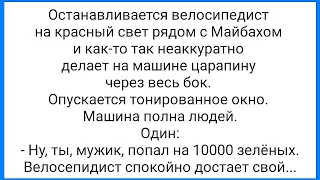 Останавливается велосипедист на красный свет рядом с Майбахом и как-то так неаккуратно делает на машине царапину через весь бок.
Опускается тонированное окно.
Машина полна людей.
Один:
- Ну, ты, мужик, попал на 10000 зелёных.
Велосепидист спокойно достает свой...